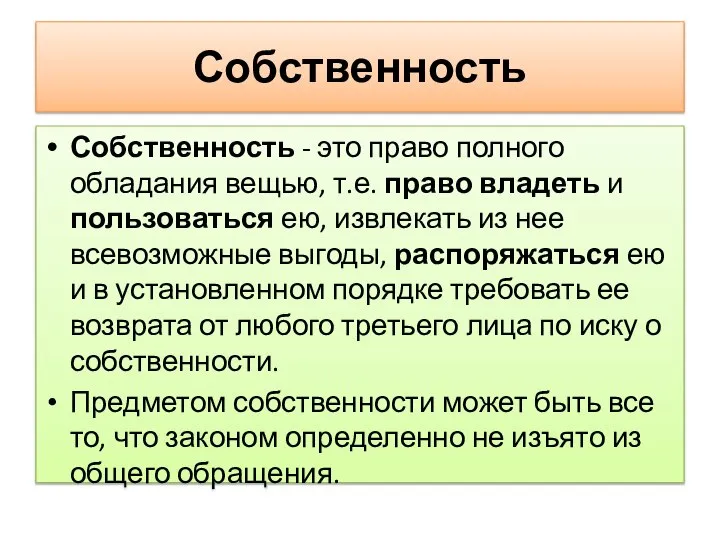 Собственность

• Собственность - это право полного обладания вещью, т.е. право владеть и пользоваться ею, извлекать из нее всевозможные выгоды, распоряжаться ею и в установленном порядке требовать ее возврата от любого третьего лица по иску о собственности.

• Предметом собственности может быть все то, что законом определенно не изъято из общего обращения.